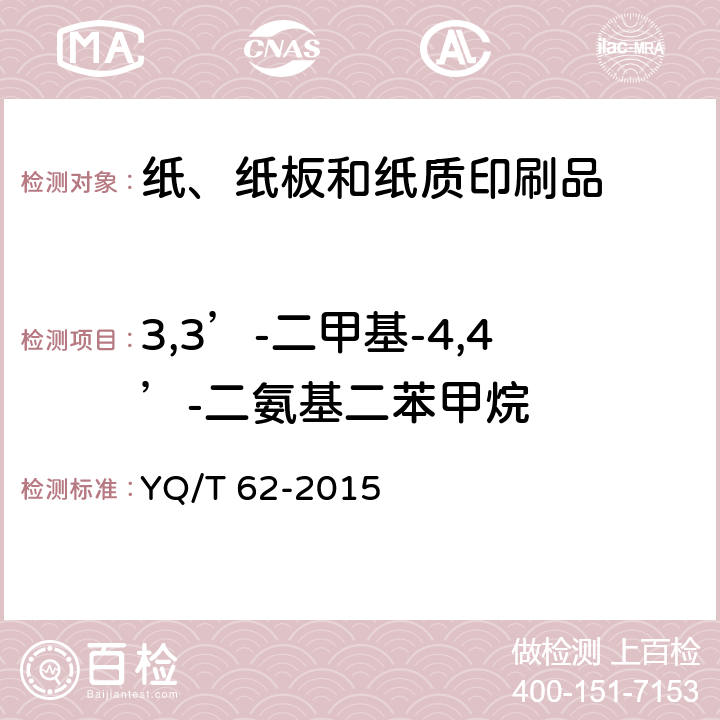 MA CNAS AC ilac-MRA

检测对象：纸、纸板和纸质印刷品

检测项目：3,3’-二甲基-4,4’-二氨基二苯甲烷

检测标准：YQ/T 62-2015

百检 Baijiantest.com

做检测 上百检
400-151-7153